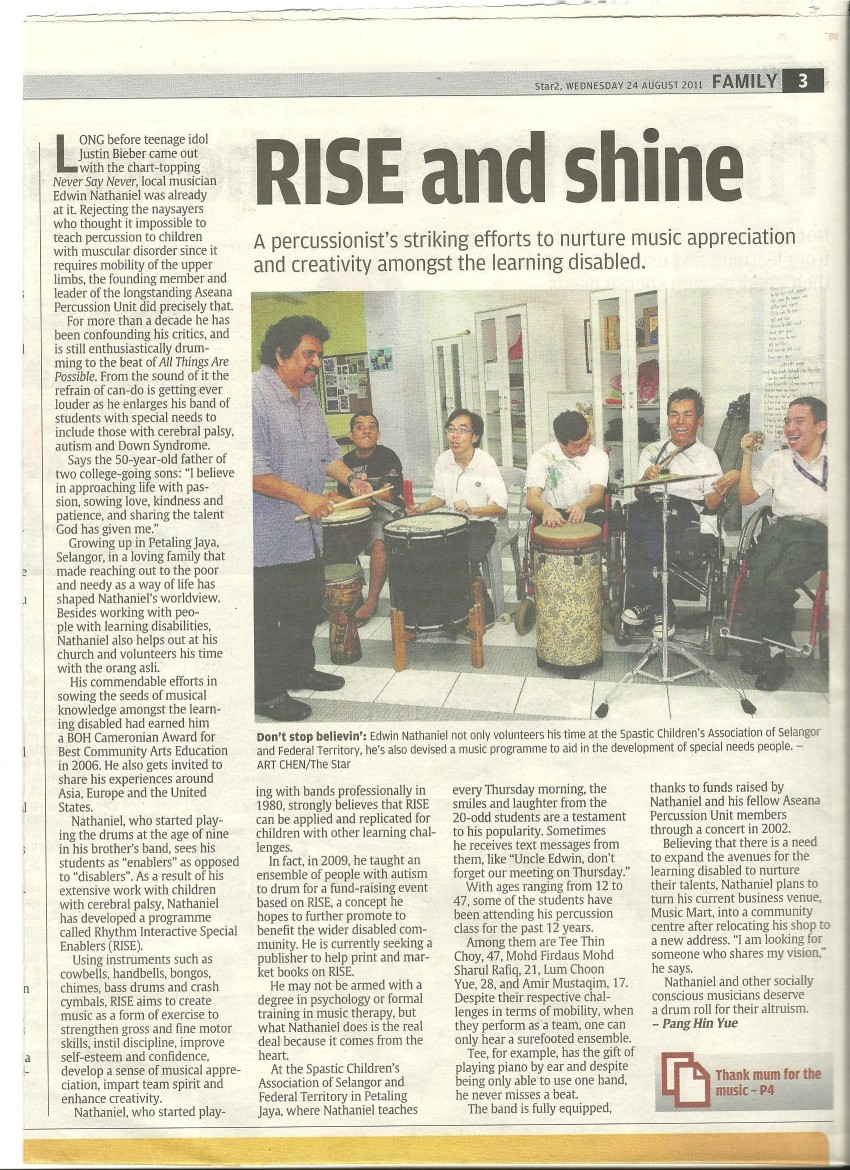 Star2, WEDNESDAY 24 AUGUST 2011 FAMILY 3

RISE and shine

A percussionist's striking efforts to nurture music appreciation and creativity amongst the learning disabled.

Don't stop believin': Edwin Nathaniel not only volunteers his time at the Spastic Children's Association of Selangor and Federal Territory, he's also devised a music programme to aid in the development of special needs people. – ART CHEN/The Star

LONG before teenage idol Justin Bieber came out with the chart-topping Never Say Never, local musician Edwin Nathaniel was already at it. Rejecting the naysayers who thought it impossible to teach percussion to children with muscular disorder since it requires mobility of the upper limbs, the founding member and leader of the longstanding Aseana Percussion Unit did precisely that.

For more than a decade he has been confounding his critics, and is still enthusiastically drumming to the beat of All Things Are Possible. From the sound of it the refrain of can-do is getting ever louder as he enlarges his band of students with special needs to include those with cerebral palsy, autism and Down Syndrome.

Says the 50-year-old father of two college-going sons: "I believe in approaching life with passion, sowing love, kindness and patience, and sharing the talent God has given me."

Growing up in Petaling Jaya, Selangor, in a loving family that made reaching out to the poor and needy as a way of life has shaped Nathaniel's worldview. Besides working with people with learning disabilities, Nathaniel also helps out at his church and volunteers his time with the orang asli.

His commendable efforts in sowing the seeds of musical knowledge amongst the learning disabled had earned him a BOH Cameronian Award for Best Community Arts Education in 2006. He also gets invited to share his experiences around Asia, Europe and the United States.

Nathaniel, who started playing the drums at the age of nine in his brother's band, sees his students as "enablers" as opposed to "disablers". As a result of his extensive work with children with cerebral palsy, Nathaniel has developed a programme called Rhythm Interactive Special Enablers (RISE).

Using instruments such as cowbells, handbells, bongos, chimes, bass drums and crash cymbals, RISE aims to create music as a form of exercise to strengthen gross and fine motor skills, instil discipline, improve self-esteem and confidence, develop a sense of musical appreciation, impart team spirit and enhance creativity.

Nathaniel, who started playing with bands professionally in 1980, strongly believes that RISE can be applied and replicated for children with other learning challenges.

In fact, in 2009, he taught an ensemble of people with autism to drum for a fund-raising event based on RISE, a concept he hopes to further promote to benefit the wider disabled community. He is currently seeking a publisher to help print and market books on RISE.

He may not be armed with a degree in psychology or formal training in music therapy, but what Nathaniel does is the real deal because it comes from the heart.

At the Spastic Children's Association of Selangor and Federal Territory in Petaling Jaya, where Nathaniel teaches every Thursday morning, the smiles and laughter from the 20-odd students are a testament to his popularity. Sometimes he receives text messages from them, like "Uncle Edwin, don't forget our meeting on Thursday."

With ages ranging from 12 to 47, some of the students have been attending his percussion class for the past 12 years.

Among them are Tee Thin Choy, 47, Mohd Firdaus Mohd Sharul Rafiq, 21, Lum Choon Yue, 28, and Amir Mustaqim, 17. Despite their respective challenges in terms of mobility, when they perform as a team, one can only hear a surefooted ensemble.

Tee, for example, has the gift of playing piano by ear and despite being only able to use one hand, he never misses a beat.

The band is fully equipped, thanks to funds raised by Nathaniel and his fellow Aseana Percussion Unit members through a concert in 2002.

Believing that there is a need to expand the avenues for the learning disabled to nurture their talents, Nathaniel plans to turn his current business venue, Music Mart, into a community centre after relocating his shop to a new address. "I am looking for someone who shares my vision," he says.

Nathaniel and other socially conscious musicians deserve a drum roll for their altruism.
– Pang Hin Yue

Thank mum for the music – P4